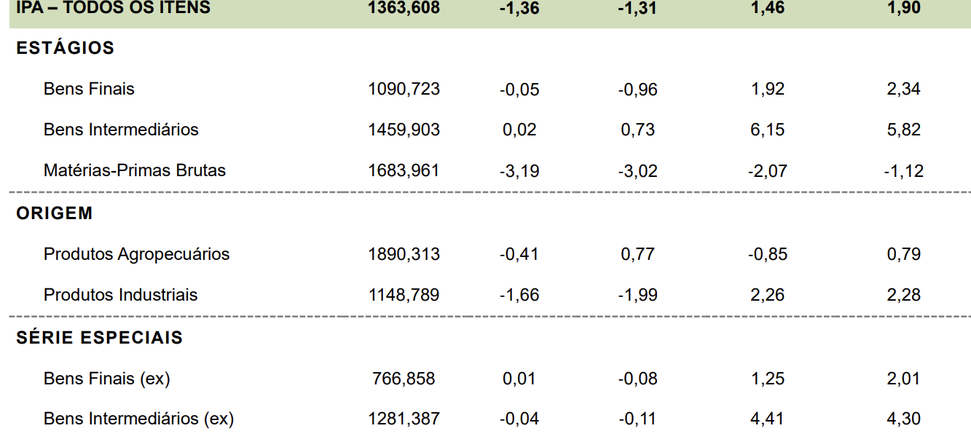 | IPA – TODOS OS ITENS | 1363,608 | -1,36 | -1,31 | 1,46 | 1,90 |
|---|---|---|---|---|---|
| ESTÁGIOS | | | | | |
| Bens Finais | 1090,723 | -0,05 | -0,96 | 1,92 | 2,34 |
| Bens Intermediários | 1459,903 | 0,02 | 0,73 | 6,15 | 5,82 |
| Matérias-Primas Brutas | 1683,961 | -3,19 | -3,02 | -2,07 | -1,12 |
| ORIGEM | | | | | |
| Produtos Agropecuários | 1890,313 | -0,41 | 0,77 | -0,85 | 0,79 |
| Produtos Industriais | 1148,789 | -1,66 | -1,99 | 2,26 | 2,28 |
| SÉRIE ESPECIAIS | | | | | |
| Bens Finais (ex) | 766,858 | 0,01 | -0,08 | 1,25 | 2,01 |
| Bens Intermediários (ex) | 1281,387 | -0,04 | -0,11 | 4,41 | 4,30 |